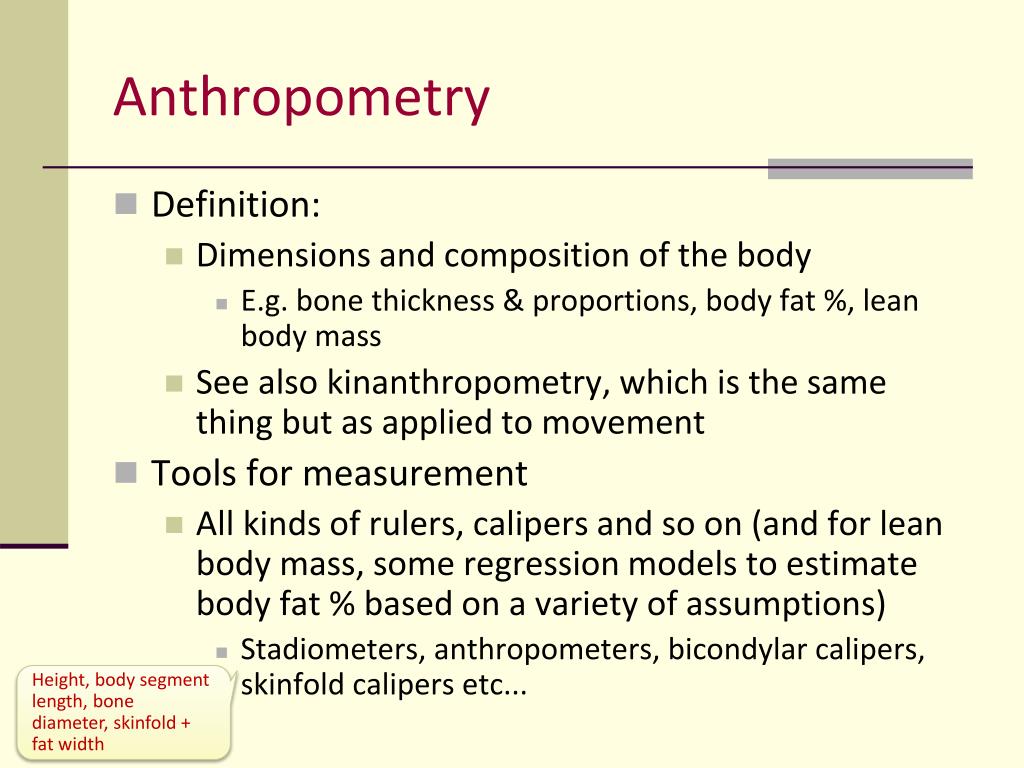 Anthropometry

Definition:

Dimensions and composition of the body

E.g. bone thickness & proportions, body fat %, lean body mass

See also kinanthropometry, which is the same thing but as applied to movement

Tools for measurement

All kinds of rulers, calipers and so on (and for lean body mass, some regression models to estimate body fat % based on a variety of assumptions)

Stadiometers, anthropometers, bicondylar calipers, skinfold calipers etc...

Height, body segment length, bone diameter, skinfold + fat width